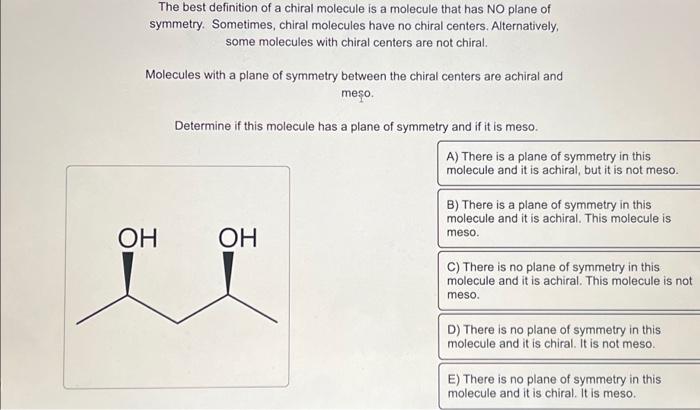 The best definition of a chiral molecule is a molecule that has NO plane of symmetry. Sometimes, chiral molecules have no chiral centers. Alternatively, some molecules with chiral centers are not chiral.

Molecules with a plane of symmetry between the chiral centers are achiral and meso.

Determine if this molecule has a plane of symmetry and if it is meso.

OH OH

A) There is a plane of symmetry in this molecule and it is achiral, but it is not meso.

B) There is a plane of symmetry in this molecule and it is achiral. This molecule is meso.

C) There is no plane of symmetry in this molecule and it is achiral. This molecule is not meso.

D) There is no plane of symmetry in this molecule and it is chiral. It is not meso.

E) There is no plane of symmetry in this molecule and it is chiral. It is meso.